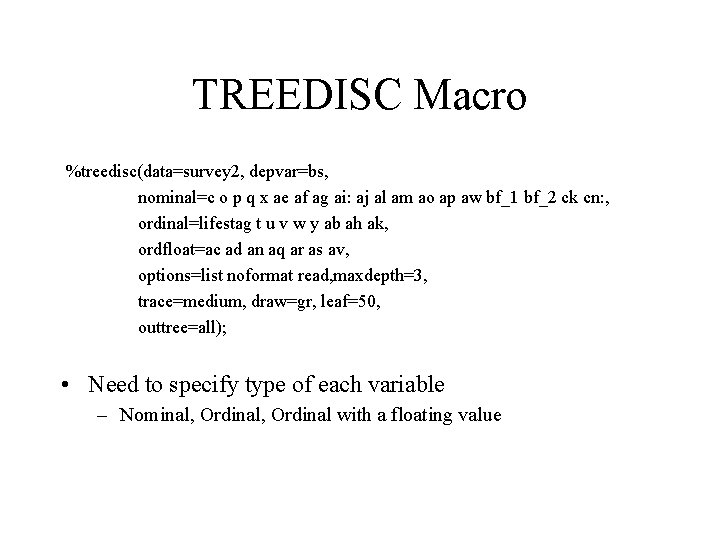 TREEDISC Macro

%treedisc(data=survey2, depvar=bs,
nominal=c o p q x ae af ag ai: aj al am ao ap aw bf_1 bf_2 ck cn:,
ordinal=lifestag t u v w y ab ah ak,
ordfloat=ac ad an aq ar as av,
options=list noformat read,maxdepth=3,
trace=medium, draw=gr, leaf=50,
outtree=all);

• Need to specify type of each variable
- Nominal, Ordinal, Ordinal with a floating value